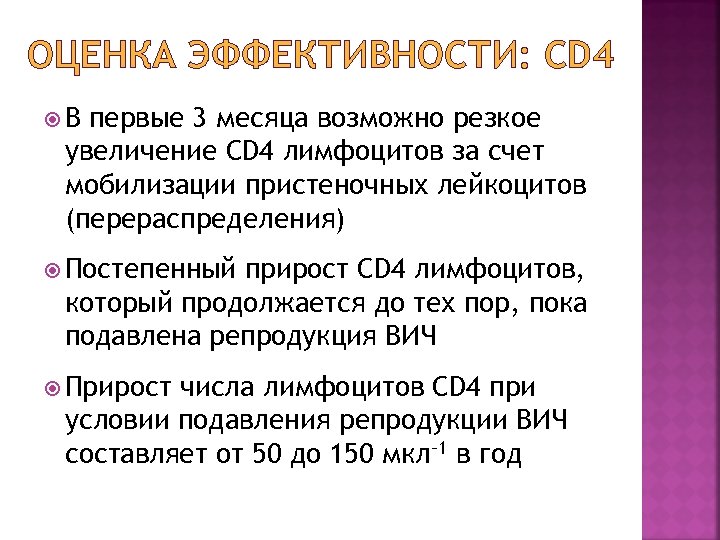 ОЦЕНКА ЭФФЕКТИВНОСТИ: CD4

В первые 3 месяца возможно резкое увеличение CD4 лимфоцитов за счет мобилизации пристеночных лейкоцитов (перераспределения)

Постепенный прирост CD4 лимфоцитов, который продолжается до тех пор, пока подавлена репродукция ВИЧ

Прирост числа лимфоцитов CD4 при условии подавления репродукции ВИЧ составляет от 50 до 150 мкл$^{-1}$ в год